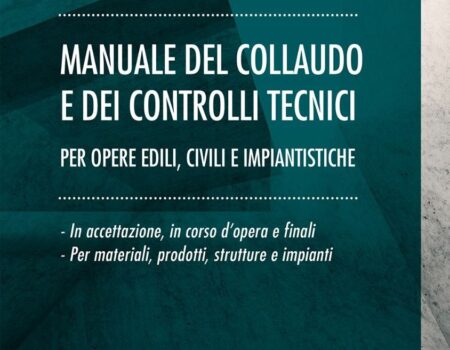 MANUALE DEL COLLAUDO E DEI CONTROLLI TECNICI

PER OPERE EDILI, CIVILI E IMPIANTISTICHE

- In accettazione, in corso d'opera e finali
- Per materiali, prodotti, strutture e impianti